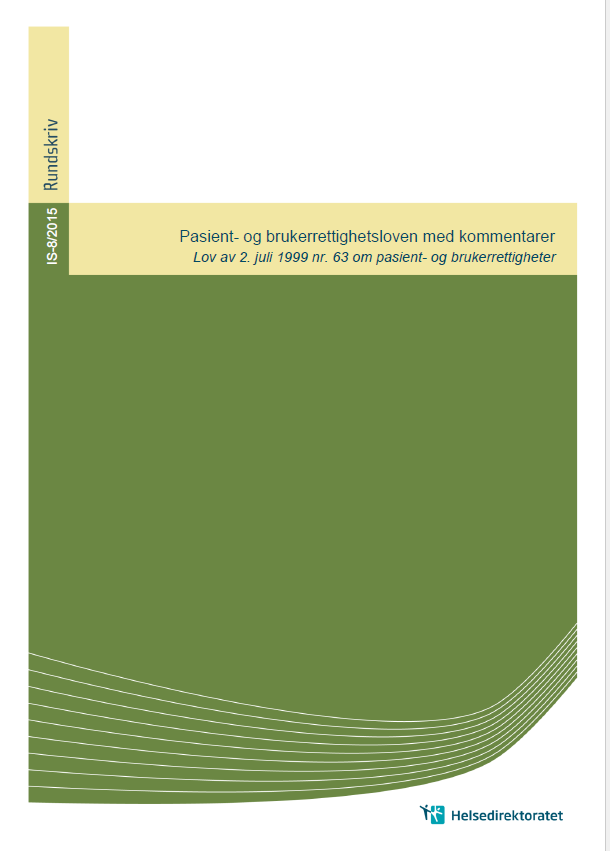 Rundskriv

IS-8/2015

Pasient- og brukerrettighetsloven med kommentarer
Lov av 2. juli 1999 nr. 63 om pasient- og brukerrettigheter

Helsedirektoratet